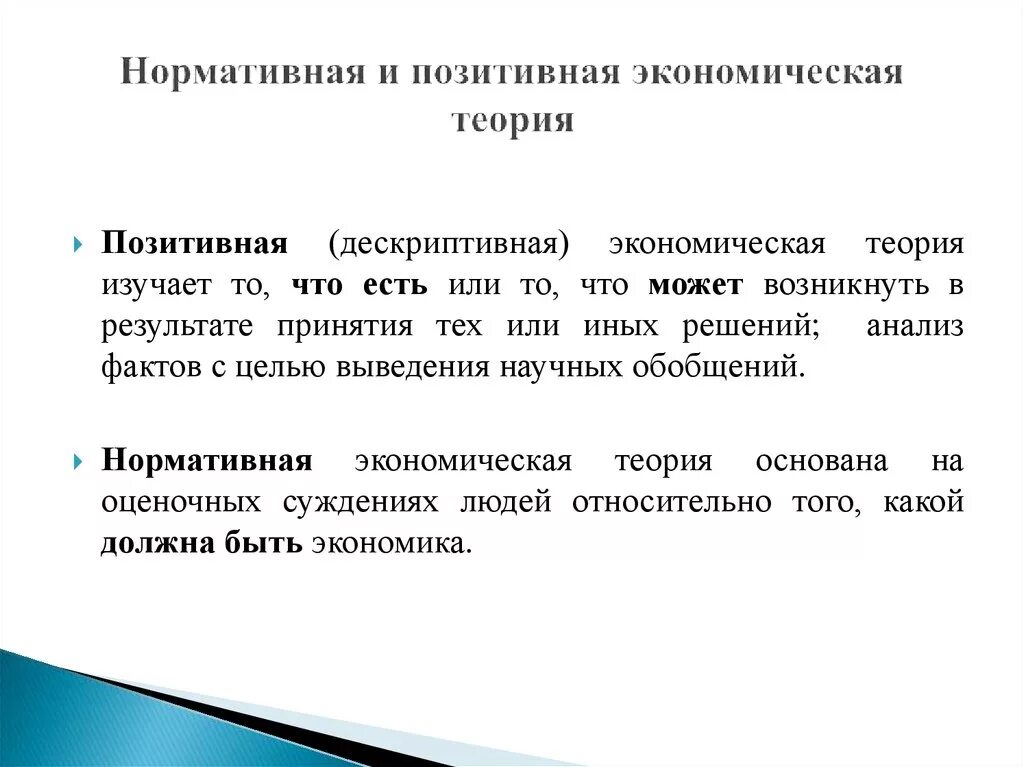 Нормативная и позитивная экономическая теория

Позитивная (дескриптивная) экономическая теория изучает то, что есть или то, что может возникнуть в результате принятия тех или иных решений; анализ фактов с целью выведения научных обобщений.

Нормативная экономическая теория основана на оценочных суждениях людей относительно того, какой должна быть экономика.